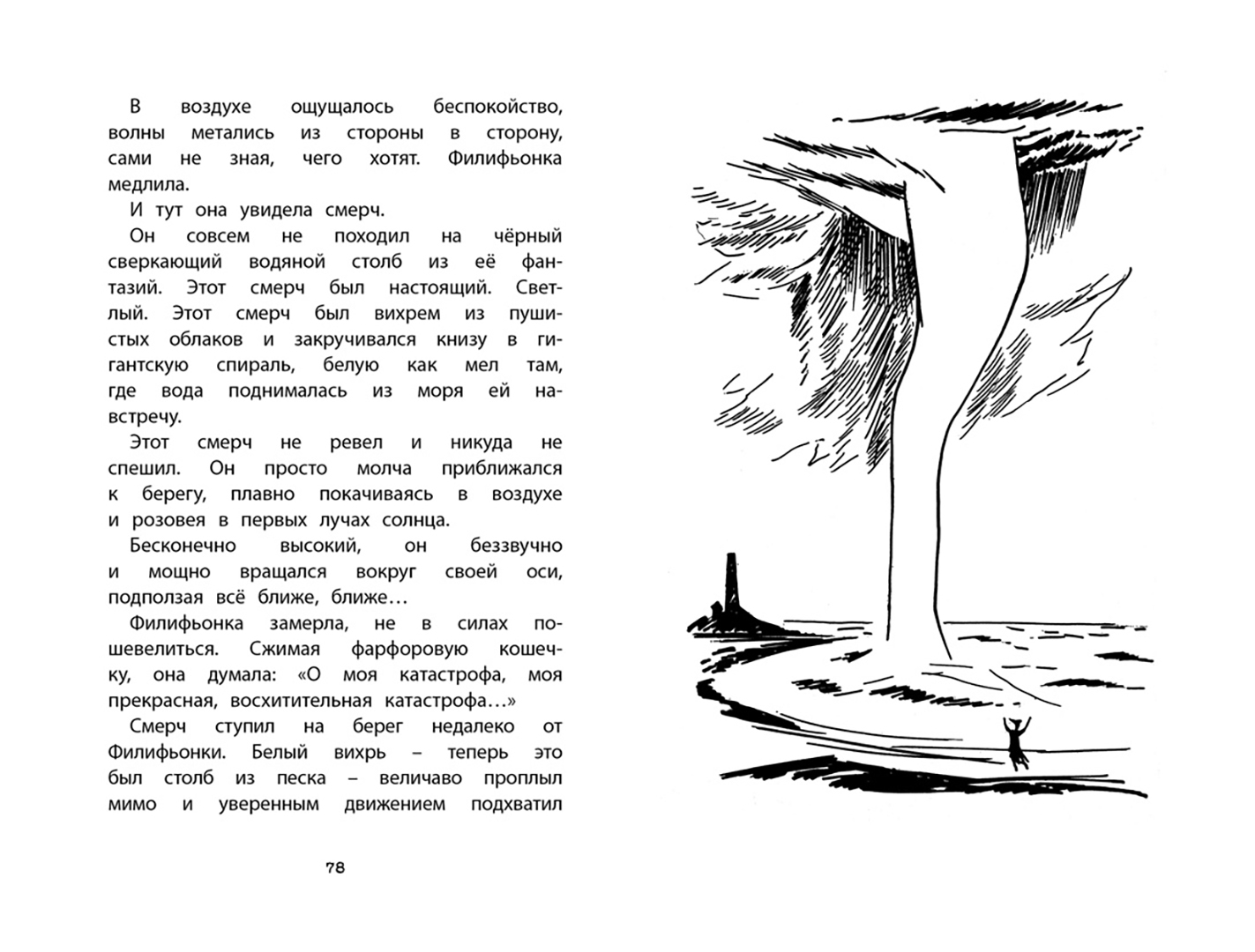 В воздухе ощущалось беспокойство, волны метались из стороны в сторону, сами не зная, чего хотят. Филифьонка медлила.

И тут она увидела смерч.

Он совсем не походил на чёрный сверкающий водяной столб из её фантазий. Этот смерч был настоящий. Светлый. Этот смерч был вихрем из пушистых облаков и закручивался книзу в гигантскую спираль, белую как мел там, где вода поднималась из моря ей навстречу.

Этот смерч не ревел и никуда не спешил. Он просто молча приближался к берегу, плавно покачиваясь в воздухе и розовея в первых лучах солнца.

Бесконечно высокий, он беззвучно и мощно вращался вокруг своей оси, подползая всё ближе, ближе…

Филифьонка замерла, не в силах пошевелиться. Сжимая фарфоровую кошечку, она думала: «О моя катастрофа, моя прекрасная, восхитительная катастрофа…»

Смерч ступил на берег недалеко от Филифьонки. Белый вихрь – теперь это был столб из песка – величаво проплыл мимо и уверенным движением подхватил

78